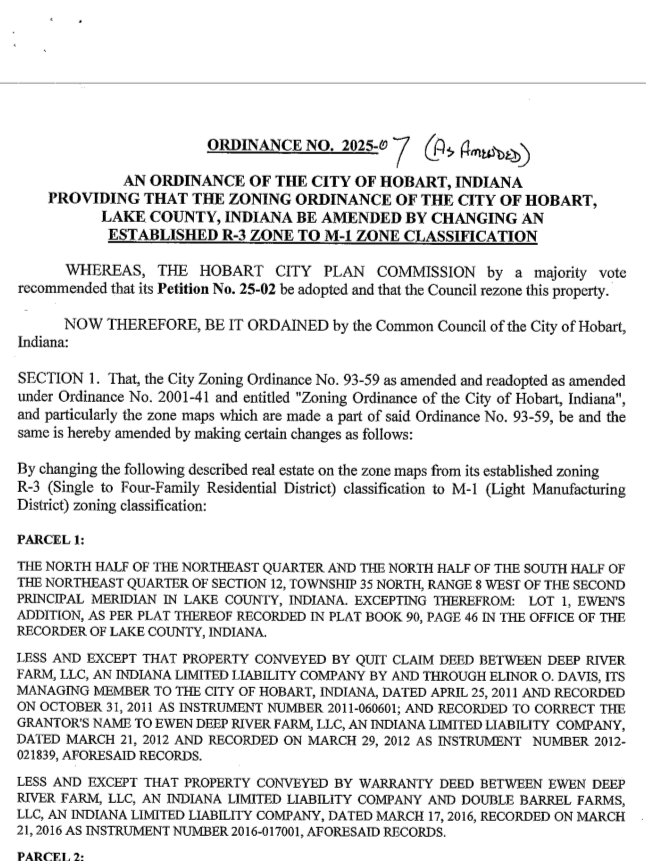 ORDINANCE NO. 2025-07 (As Amended)

AN ORDINANCE OF THE CITY OF HOBART, INDIANA PROVIDING THAT THE ZONING ORDINANCE OF THE CITY OF HOBART, LAKE COUNTY, INDIANA BE AMENDED BY CHANGING AN ESTABLISHED R-3 ZONE TO M-1 ZONE CLASSIFICATION

WHEREAS, THE HOBART CITY PLAN COMMISSION by a majority vote recommended that its Petition No. 25-02 be adopted and that the Council rezone this property.

NOW THEREFORE, BE IT ORDAINED by the Common Council of the City of Hobart, Indiana:

SECTION 1. That, the City Zoning Ordinance No. 93-59 as amended and readopted as amended under Ordinance No. 2001-41 and entitled "Zoning Ordinance of the City of Hobart, Indiana", and particularly the zone maps which are made a part of said Ordinance No. 93-59, be and the same is hereby amended by making certain changes as follows:

By changing the following described real estate on the zone maps from its established zoning R-3 (Single to Four-Family Residential District) classification to M-1 (Light Manufacturing District) zoning classification:

PARCEL 1:

THE NORTH HALF OF THE NORTHEAST QUARTER AND THE NORTH HALF OF THE SOUTH HALF OF THE NORTHEAST QUARTER OF SECTION 12, TOWNSHIP 35 NORTH, RANGE 8 WEST OF THE SECOND PRINCIPAL MERIDIAN IN LAKE COUNTY, INDIANA. EXCEPTING THEREFROM: LOT 1, EWEN'S ADDITION, AS PER PLAT THEREOF RECORDED IN PLAT BOOK 90, PAGE 46 IN THE OFFICE OF THE RECORDER OF LAKE COUNTY, INDIANA.

LESS AND EXCEPT THAT PROPERTY CONVEYED BY QUIT CLAIM DEED BETWEEN DEEP RIVER FARM, LLC, AN INDIANA LIMITED LIABILITY COMPANY BY AND THROUGH ELINOR O. DAVIS, ITS MANAGING MEMBER TO THE CITY OF HOBART, INDIANA, DATED APRIL 25, 2011 AND RECORDED ON OCTOBER 31, 2011 AS INSTRUMENT NUMBER 2011-060601; AND RECORDED TO CORRECT THE GRANTOR'S NAME TO EWEN DEEP RIVER FARM, LLC, AN INDIANA LIMITED LIABILITY COMPANY, DATED MARCH 21, 2012 AND RECORDED ON MARCH 29, 2012 AS INSTRUMENT NUMBER 2012-021839, AFORESAID RECORDS.

LESS AND EXCEPT THAT PROPERTY CONVEYED BY WARRANTY DEED BETWEEN EWEN DEEP RIVER FARM, LLC, AN INDIANA LIMITED LIABILITY COMPANY AND DOUBLE BARREL FARMS, LLC, AN INDIANA LIMITED LIABILITY COMPANY, DATED MARCH 17, 2016, RECORDED ON MARCH 21, 2016 AS INSTRUMENT NUMBER 2016-017001, AFORESAID RECORDS.

PARCEL 2: